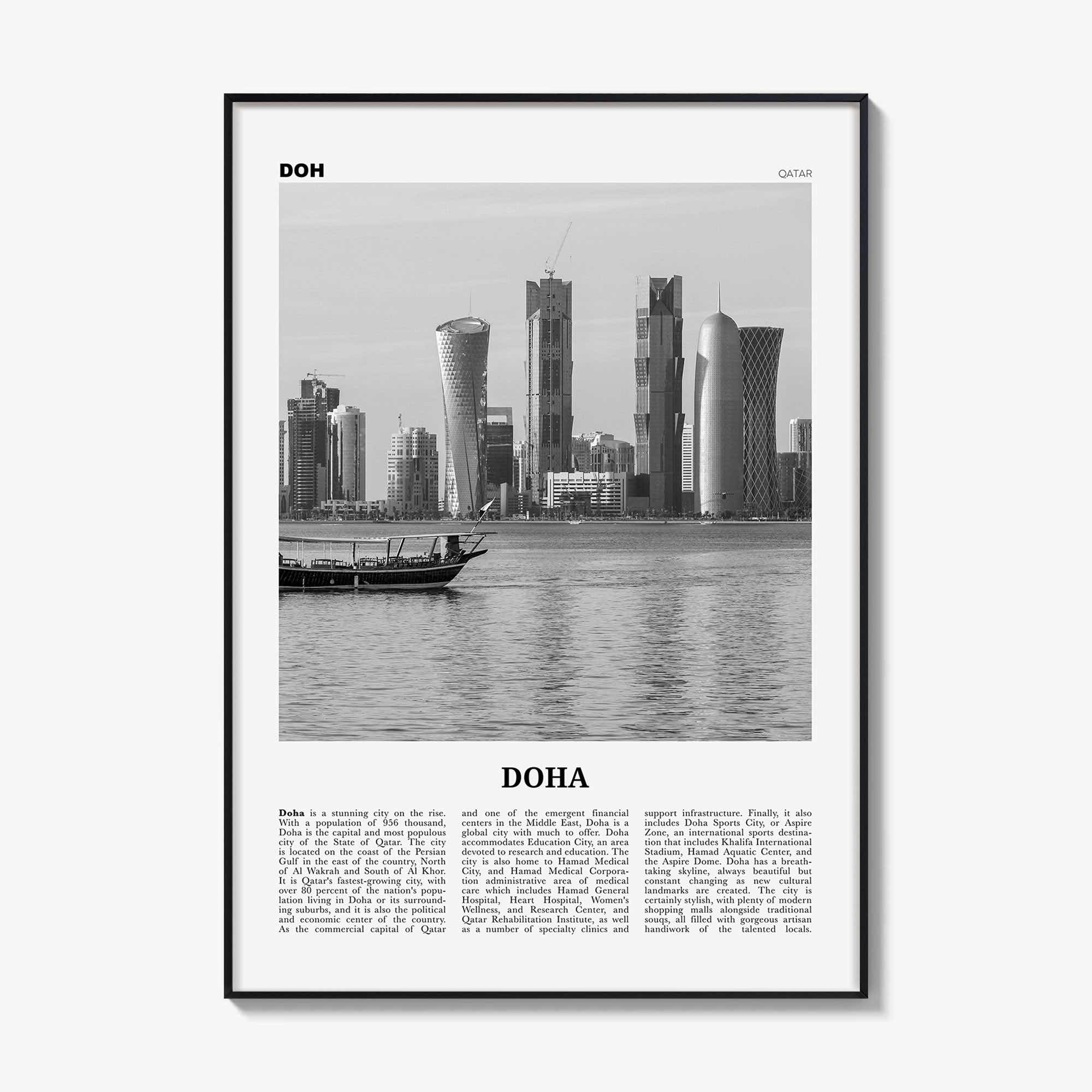 DOH

QATAR

DOHA

Doha is a stunning city on the rise. With a population of 956 thousand, Doha is the capital and most populous city of the State of Qatar. The city is located on the coast of the Persian Gulf in the east of the country, North of Al Wakrah and South of Al Khor. It is Qatar's fastest-growing city, with over 80 percent of the nation's population living in Doha or its surrounding suburbs, and it is also the political and economic center of the country. As the commercial capital of Qatar and one of the emergent financial centers in the Middle East, Doha is a global city with much to offer. Doha accommodates Education City, an area devoted to research and education. The city is also home to Hamad Medical City, and Hamad Medical Corporation administrative area of medical care which includes Hamad General Hospital, Heart Hospital, Women's Wellness, and Research Center, and Qatar Rehabilitation Institute, as well as a number of specialty clinics and support infrastructure. Finally, it also includes Doha Sports City, or Aspire Zone, an international sports destination that includes Khalifa International Stadium, Hamad Aquatic Center, and the Aspire Dome. Doha has a breathtaking skyline, always beautiful but constant changing as new cultural landmarks are created. The city is certainly stylish, with plenty of modern shopping malls alongside traditional souqs, all filled with gorgeous artisan handiwork of the talented locals.